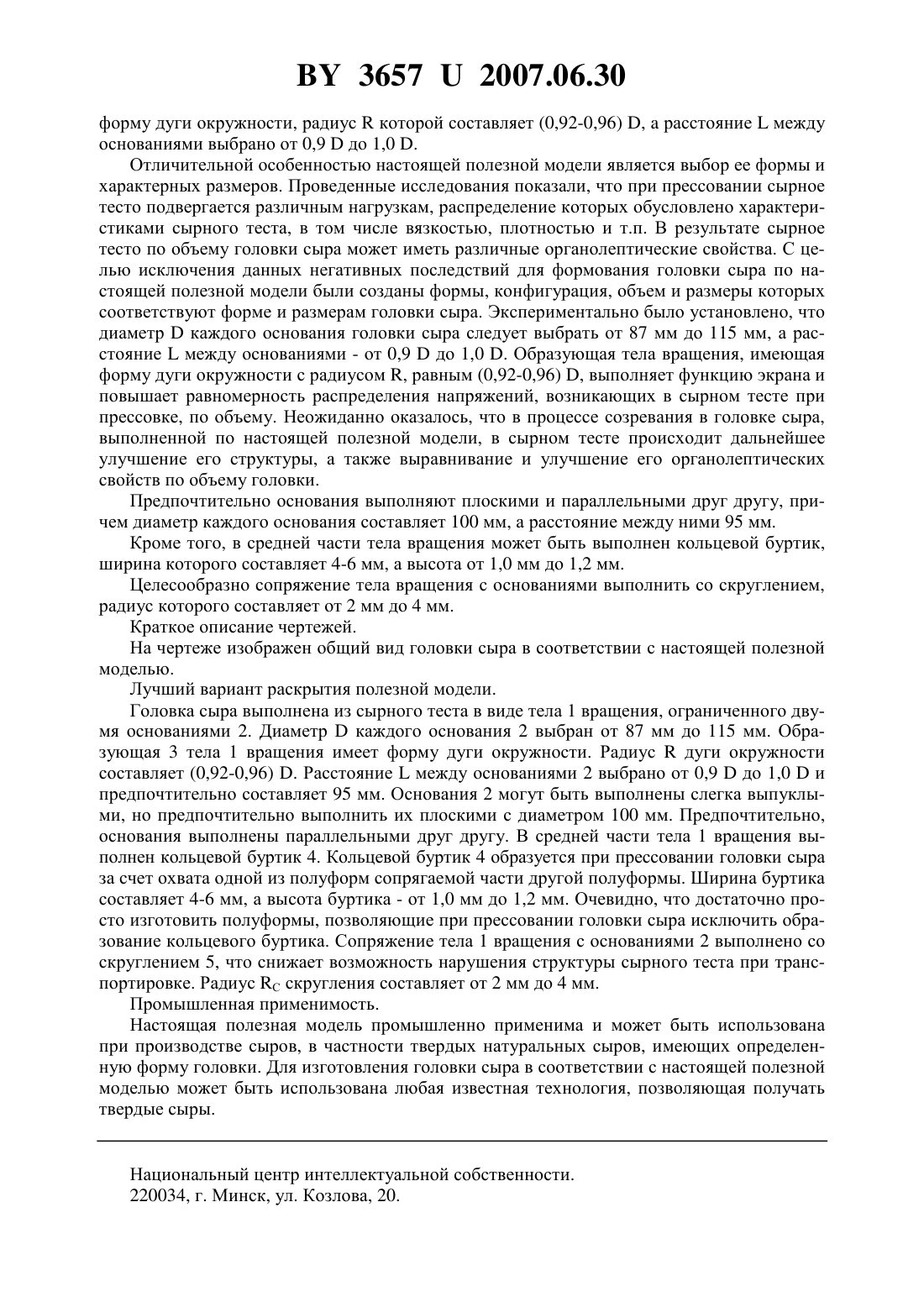 BY 3657 U 2007.06.30

форму дуги окружности, радиус R которой составляет (0,92-0,96) D, а расстояние L между основаниями выбрано от 0,9 D до 1,0 D.

Отличительной особенностью настоящей полезной модели является выбор ее формы и характерных размеров. Проведенные исследования показали, что при прессовании сырное тесто подвергается различным нагрузкам, распределение которых обусловлено характеристиками сырного теста, в том числе вязкостью, плотностью и т.п. В результате сырное тесто по объему головки сыра может иметь различные органолептические свойства. С целью исключения данных негативных последствий для формования головки сыра по настоящей полезной модели были созданы формы, конфигурация, объем и размеры которых соответствуют форме и размерам головки сыра. Экспериментально было установлено, что диаметр D каждого основания головки сыра следует выбрать от 87 мм до 115 мм, а расстояние L между основаниями - от 0,9 D до 1,0 D. Образующая тела вращения, имеющая форму дуги окружности с радиусом R, равным (0,92-0,96) D, выполняет функцию экрана и повышает равномерность распределения напряжений, возникающих в сырном тесте при прессовке, по объему. Неожиданно оказалось, что в процессе созревания в головке сыра, выполненной по настоящей полезной модели, в сырном тесте происходит дальнейшее улучшение его структуры, а также выравнивание и улучшение его органолептических свойств по объему головки.

Предпочтительно основания выполняют плоскими и параллельными друг другу, причем диаметр каждого основания составляет 100 мм, а расстояние между ними 95 мм.

Кроме того, в средней части тела вращения может быть выполнен кольцевой буртик, ширина которого составляет 4-6 мм, а высота от 1,0 мм до 1,2 мм.

Целесообразно сопряжение тела вращения с основаниями выполнить со скруглением, радиус которого составляет от 2 мм до 4 мм.

Краткое описание чертежей.

На чертеже изображен общий вид головки сыра в соответствии с настоящей полезной моделью.

Лучший вариант раскрытия полезной модели.

Головка сыра выполнена из сырного теста в виде тела 1 вращения, ограниченного двумя основаниями 2. Диаметр D каждого основания 2 выбран от 87 мм до 115 мм. Образующая 3 тела 1 вращения имеет форму дуги окружности. Радиус R дуги окружности составляет (0,92-0,96) D. Расстояние L между основаниями 2 выбрано от 0,9 D до 1,0 D и предпочтительно составляет 95 мм. Основания 2 могут быть выполнены слегка выпуклыми, но предпочтительно выполнить их плоскими с диаметром 100 мм. Предпочтительно, основания выполнены параллельными друг другу. В средней части тела 1 вращения выполнен кольцевой буртик 4. Кольцевой буртик 4 образуется при прессовании головки сыра за счет охвата одной из полуформ сопрягаемой части другой полуформы. Ширина буртика составляет 4-6 мм, а высота буртика - от 1,0 мм до 1,2 мм. Очевидно, что достаточно просто изготовить полуформы, позволяющие при прессовании головки сыра исключить образование кольцевого буртика. Сопряжение тела 1 вращения с основаниями 2 выполнено со скруглением 5, что снижает возможность нарушения структуры сырного теста при транспортировке. Радиус $R_C$ скругления составляет от 2 мм до 4 мм.

Промышленная применимость.

Настоящая полезная модель промышленно применима и может быть использована при производстве сыров, в частности твердых натуральных сыров, имеющих определенную форму головки. Для изготовления головки сыра в соответствии с настоящей полезной моделью может быть использована любая известная технология, позволяющая получать твердые сыры.

Национальный центр интеллектуальной собственности.
220034, г. Минск, ул. Козлова, 20.